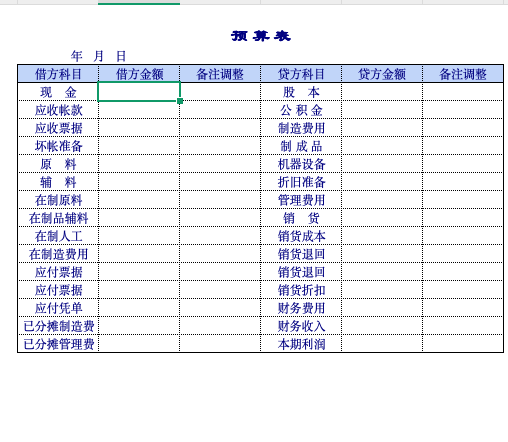 预 算 表

年 月 日

| 借方科目 | 借方金额 | 备注调整 | 贷方科目 | 贷方金额 | 备注调整 |
|---|---|---|---|---|---|
| 现 金 | | | 股 本 | | |
| 应收帐款 | | | 公 积 金 | | |
| 应收票据 | | | 制造费用 | | |
| 坏帐准备 | | | 制 成 品 | | |
| 原 料 | | | 机器设备 | | |
| 辅 料 | | | 折旧准备 | | |
| 在制原料 | | | 管理费用 | | |
| 在制品辅料 | | | 销 货 | | |
| 在制人工 | | | 销货成本 | | |
| 在制造费用 | | | 销货退回 | | |
| 应付票据 | | | 销货退回 | | |
| 应付票据 | | | 销货折扣 | | |
| 应付凭单 | | | 财务费用 | | |
| 已分摊制造费 | | | 财务收入 | | |
| 已分摊管理费 | | | 本期利润 | | |